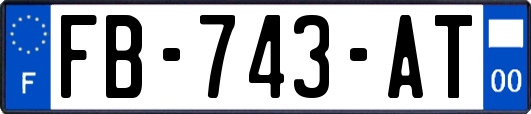 F
FB-743-AT
00